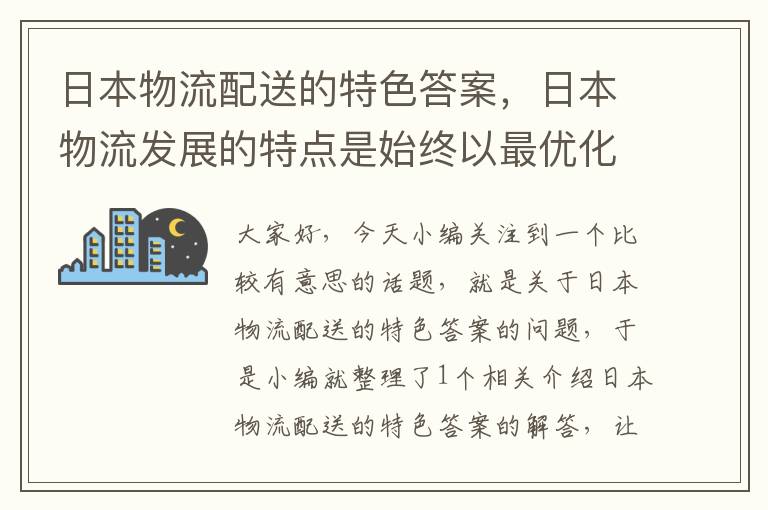 日本物流配送的特色答案，日本物流发展的特点是始终以最优化

大家好，今天小编关注到一个比较有意思的话题，就是关于日本物流配送的特色答案的问题，于是小编就整理了1个相关介绍日本物流配送的特色答案的解答，让